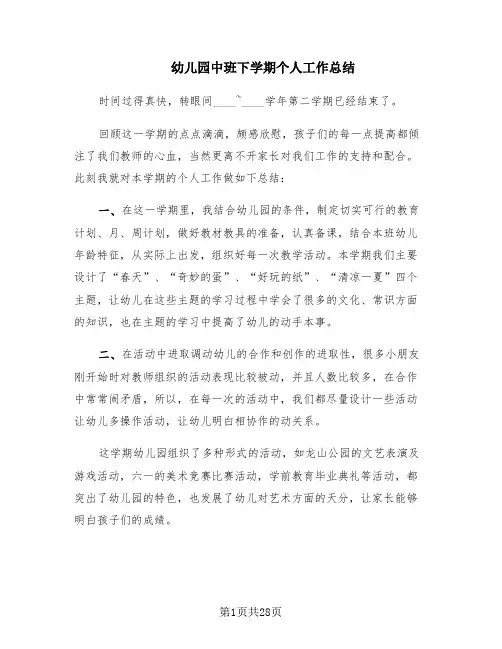 幼儿园中班下学期个人工作总结

时间过得真快，转眼间____~____学年第二学期已经结束了。

回顾这一学期的点点滴滴，颇感欣慰，孩子们的每一点提高都倾注了我们教师的心血，当然更离不开家长对我们工作的支持和配合。此刻我就对本学期的个人工作做如下总结：

一、在这一学期里，我结合幼儿园的条件，制定切实可行的教育计划、月、周计划，做好教材教具的准备，认真备课，结合本班幼儿年龄特征，从实际上出发，组织好每一次教学活动。本学期我们主要设计了“春天”、“奇妙的蛋”、“好玩的纸”、“清凉一夏”四个主题，让幼儿在这些主题的学习过程中学会了很多的文化、常识方面的知识，也在主题的学习中提高了幼儿的动手本事。

二、在活动中进取调动幼儿的合作和创作的进取性，很多小朋友刚开始时对教师组织的活动表现比较被动，并且人数比较多，在合作中常常闹矛盾，所以，在每一次的活动中，我们都尽量设计一些活动让幼儿多操作活动，让幼儿明白相协作的动关系。

这学期幼儿园组织了多种形式的活动，如龙山公园的文艺表演及游戏活动，六一的美术竞赛比赛活动，学前教育毕业典礼等活动，都突出了幼儿园的特色，也发展了幼儿对艺术方面的天分，让家长能够明白孩子们的成绩。

第1页共28页